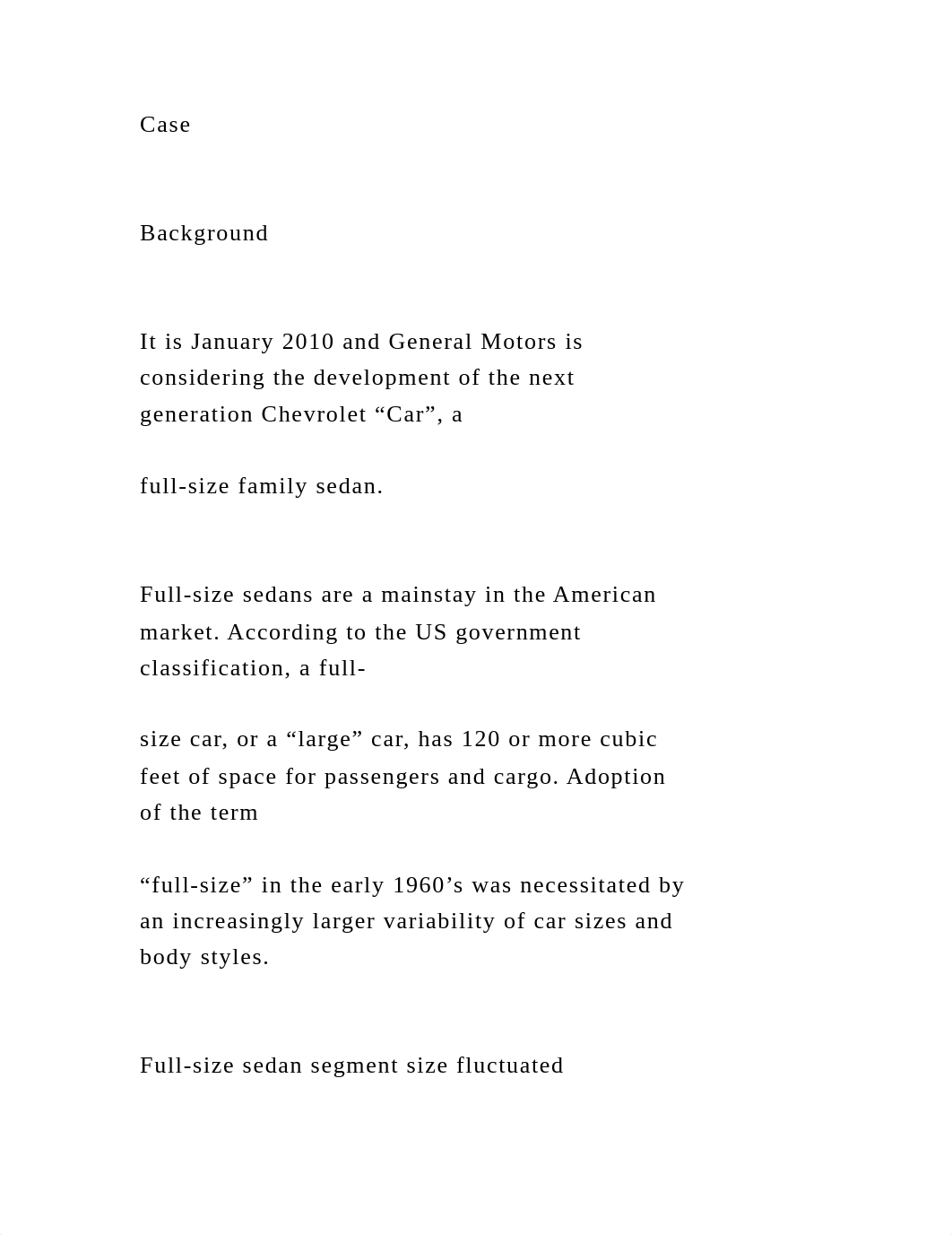 Case

Background

It is January 2010 and General Motors is considering the development of the next generation Chevrolet “Car”, a

full-size family sedan.

Full-size sedans are a mainstay in the American market. According to the US government classification, a full-

size car, or a “large” car, has 120 or more cubic feet of space for passengers and cargo. Adoption of the term

“full-size” in the early 1960’s was necessitated by an increasingly larger variability of car sizes and body styles.

Full-size sedan segment size fluctuated